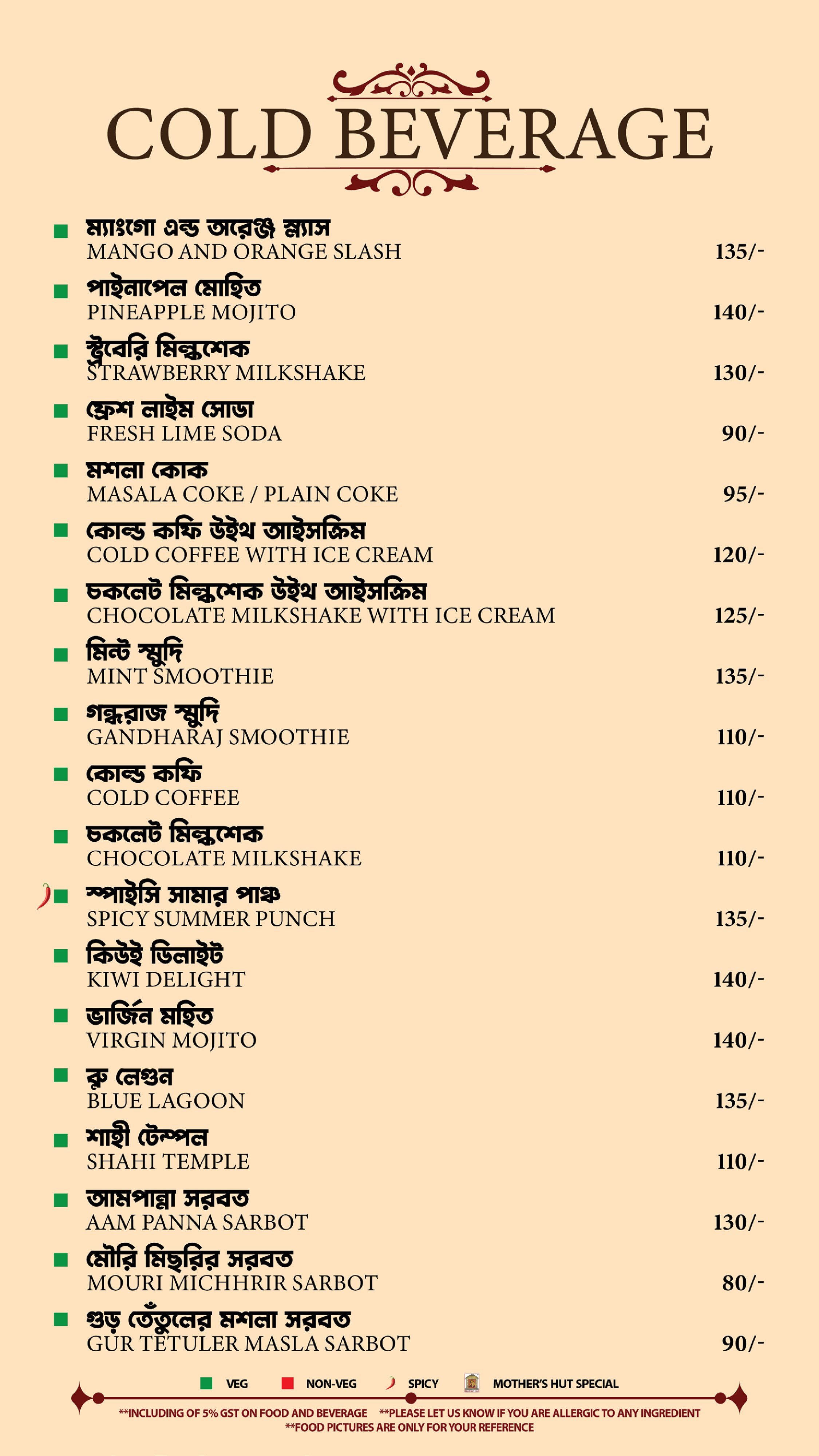 COLD BEVERAGE

ম্যাংগো এন্ড অরেঞ্জ স্ল্যাস
MANGO AND ORANGE SLASH 135/-

পাইনাপেল মোহিত
PINEAPPLE MOJITO 140/-

স্ট্রবেরি মিল্কশেক
STRAWBERRY MILKSHAKE 130/-

ফ্রেশ লাইম সোডা
FRESH LIME SODA 90/-

মশলা কোক
MASALA COKE / PLAIN COKE 95/-

কোল্ড কফি উইথ আইসক্রিম
COLD COFFEE WITH ICE CREAM 120/-

চকলেট মিল্কশেক উইথ আইসক্রিম
CHOCOLATE MILKSHAKE WITH ICE CREAM 125/-

মিন্ট স্মুদি
MINT SMOOTHIE 135/-

গন্ধরাজ স্মুদি
GANDHARAJ SMOOTHIE 110/-

কোল্ড কফি
COLD COFFEE 110/-

চকলেট মিল্কশেক
CHOCOLATE MILKSHAKE 110/-

স্পাইসি সামার পাঞ্চ
SPICY SUMMER PUNCH 135/-

কিউই ডিলাইট
KIWI DELIGHT 140/-

ভার্জিন মহিত
VIRGIN MOJITO 140/-

ব্লু লেগুন
BLUE LAGOON 135/-

শাহী টেম্পল
SHAHI TEMPLE 110/-

আমপান্না সরবত
AAM PANNA SARBOT 130/-

মৌরি মিছরির সরবত
MOURI MICHHRIR SARBOT 80/-

গুড় তেঁতুলের মশলা সরবত
GUR TETULER MASLA SARBOT 90/-

VEG NON-VEG SPICY MOTHER'S HUT SPECIAL

**INCLUDING OF 5% GST ON FOOD AND BEVERAGE **PLEASE LET US KNOW IF YOU ARE ALLERGIC TO ANY INGREDIENT
**FOOD PICTURES ARE ONLY FOR YOUR REFERENCE